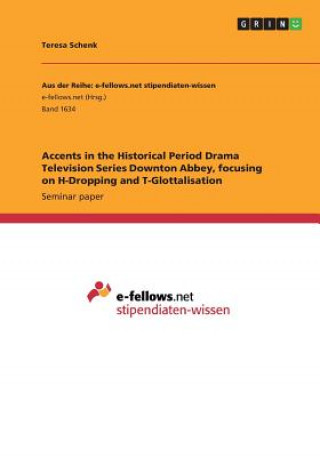 GRIN

Teresa Schenk

Aus der Reihe: e-fellows.net stipendiaten-wissen
e-fellows.net (Hrsg.)
Band 1634

Accents in the Historical Period Drama Television Series Downton Abbey, focusing on H-Dropping and T-Glottalisation
Seminar paper

e-fellows.net
stipendiaten-wissen